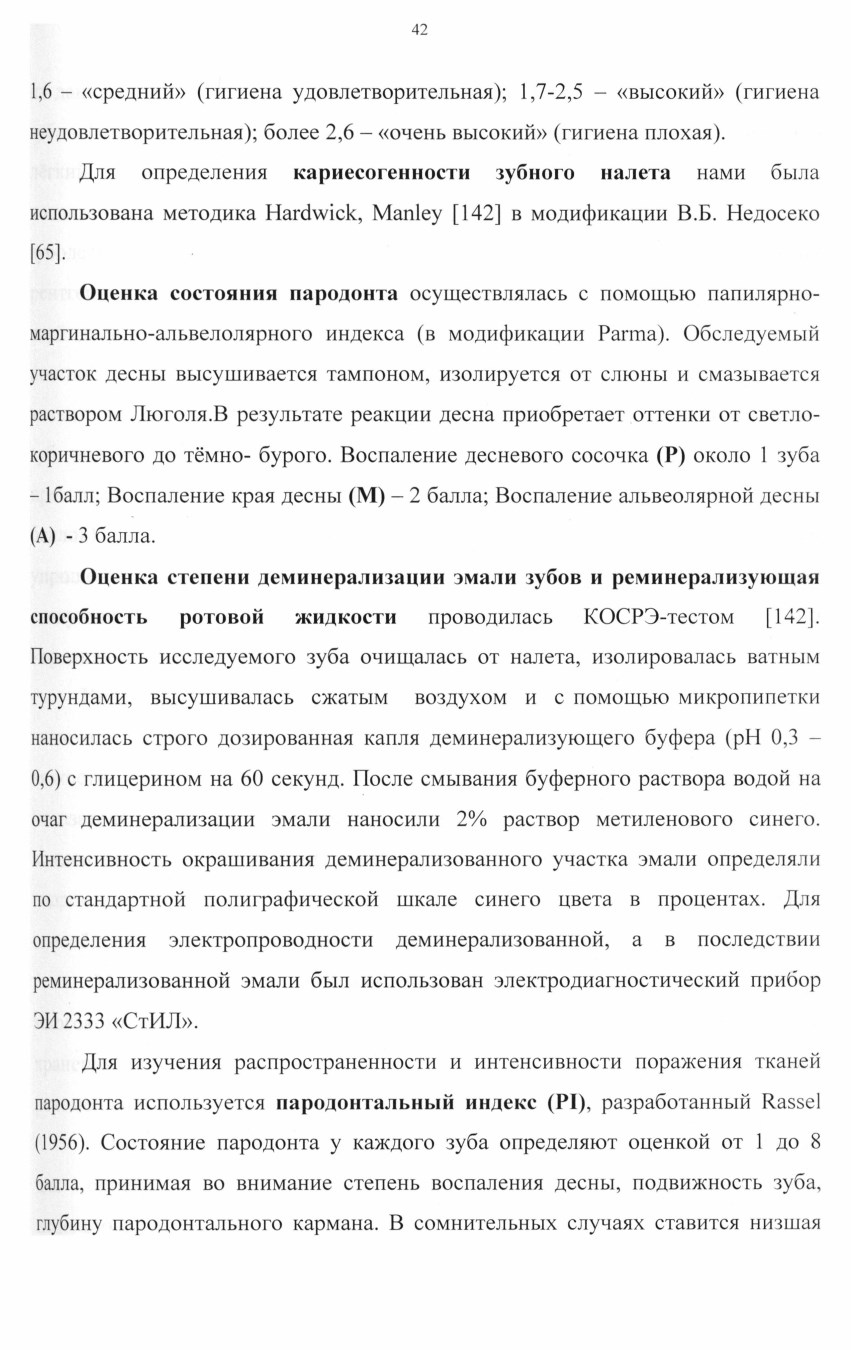 42

1,6 – «средний» (гигиена удовлетворительная); 1,7-2,5 – «высокий» (гигиена неудовлетворительная); более 2,6 – «очень высокий» (гигиена плохая).

Для определения **кариесогенности зубного налета** нами была использована методика Hardwick, Manley [142] в модификации В.Б. Недосеко [65].

**Оценка состояния пародонта** осуществлялась с помощью папилярно-маргинально-альвелолярного индекса (в модификации Parma). Обследуемый участок десны высушивается тампоном, изолируется от слюны и смазывается раствором Люголя.В результате реакции десна приобретает оттенки от светло-коричневого до тёмно- бурого. Воспаление десневого сосочка **(P)** около 1 зуба – 1балл; Воспаление края десны **(M)** – 2 балла; Воспаление альвеолярной десны **(A)** - 3 балла.

**Оценка степени деминерализации эмали зубов и реминерализующая способность ротовой жидкости** проводилась КОСРЭ-тестом [142]. Поверхность исследуемого зуба очищалась от налета, изолировалась ватным турундами, высушивалась сжатым воздухом и с помощью микропипетки наносилась строго дозированная капля деминерализующего буфера (pH 0,3 – 0,6) с глицерином на 60 секунд. После смывания буферного раствора водой на очаг деминерализации эмали наносили 2% раствор метиленового синего. Интенсивность окрашивания деминерализованного участка эмали определяли по стандартной полиграфической шкале синего цвета в процентах. Для определения электропроводности деминерализованной, а в последствии реминерализованной эмали был использован электродиагностический прибор ЭИ 2333 «СтИЛ».

Для изучения распространенности и интенсивности поражения тканей пародонта используется **пародонтальный индекс (PI)**, разработанный Rassel (1956). Состояние пародонта у каждого зуба определяют оценкой от 1 до 8 балла, принимая во внимание степень воспаления десны, подвижность зуба, глубину пародонтального кармана. В сомнительных случаях ставится низшая